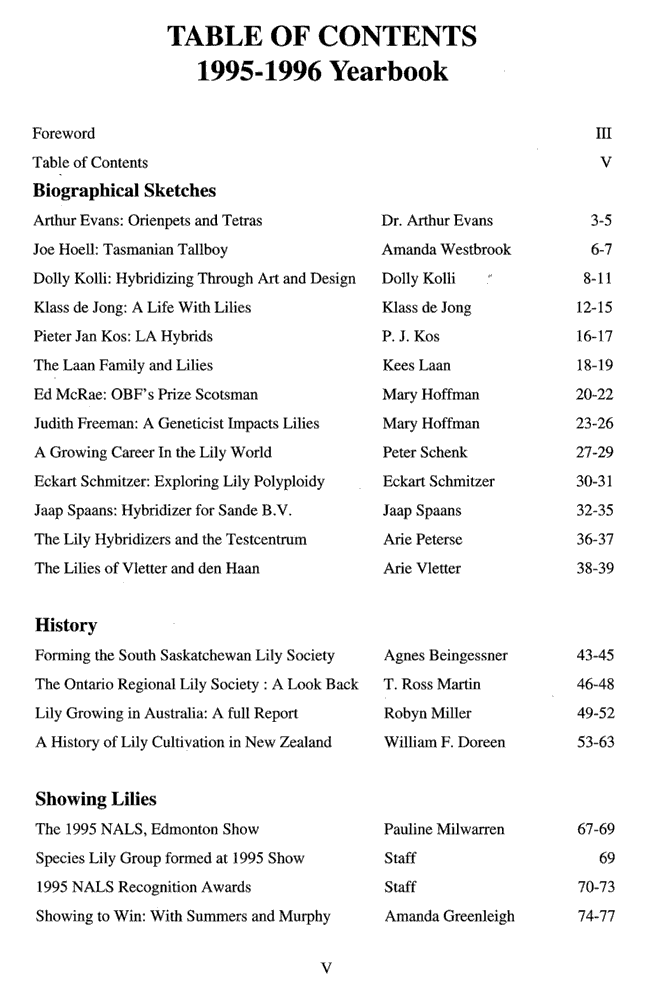 TABLE OF CONTENTS
1995-1996 Yearbook

| | | |
|---|---|---|
| Foreword | | III |
| Table of Contents | | V |
| **Biographical Sketches** | | |
| Arthur Evans: Orienpets and Tetras | Dr. Arthur Evans | 3-5 |
| Joe Hoell: Tasmanian Tallboy | Amanda Westbrook | 6-7 |
| Dolly Kolli: Hybridizing Through Art and Design | Dolly Kolli | 8-11 |
| Klass de Jong: A Life With Lilies | Klass de Jong | 12-15 |
| Pieter Jan Kos: LA Hybrids | P. J. Kos | 16-17 |
| The Laan Family and Lilies | Kees Laan | 18-19 |
| Ed McRae: OBF's Prize Scotsman | Mary Hoffman | 20-22 |
| Judith Freeman: A Geneticist Impacts Lilies | Mary Hoffman | 23-26 |
| A Growing Career In the Lily World | Peter Schenk | 27-29 |
| Eckart Schmitzer: Exploring Lily Polyploidy | Eckart Schmitzer | 30-31 |
| Jaap Spaans: Hybridizer for Sande B.V. | Jaap Spaans | 32-35 |
| The Lily Hybridizers and the Testcentrum | Arie Peterse | 36-37 |
| The Lilies of Vletter and den Haan | Arie Vletter | 38-39 |
| **History** | | |
| Forming the South Saskatchewan Lily Society | Agnes Beingessner | 43-45 |
| The Ontario Regional Lily Society : A Look Back | T. Ross Martin | 46-48 |
| Lily Growing in Australia: A full Report | Robyn Miller | 49-52 |
| A History of Lily Cultivation in New Zealand | William F. Doreen | 53-63 |
| **Showing Lilies** | | |
| The 1995 NALS, Edmonton Show | Pauline Milwarren | 67-69 |
| Species Lily Group formed at 1995 Show | Staff | 69 |
| 1995 NALS Recognition Awards | Staff | 70-73 |
| Showing to Win: With Summers and Murphy | Amanda Greenleigh | 74-77 |

V